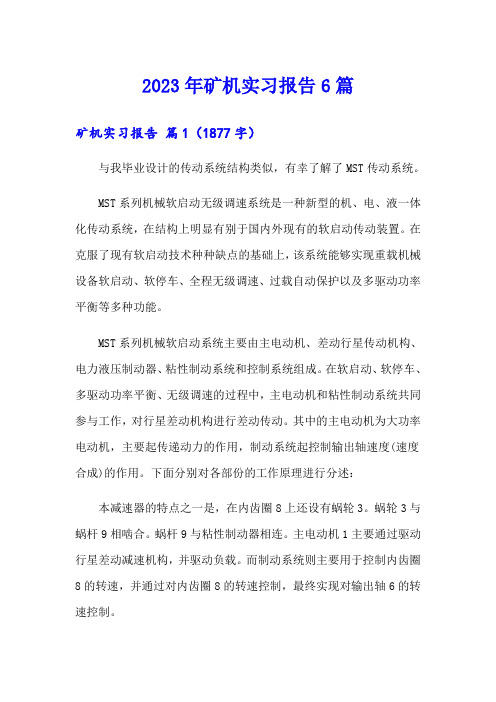 2023年矿机实习报告6篇

矿机实习报告 篇1（1877字）

与我毕业设计的传动系统结构类似，有幸了解了MST传动系统。

MST系列机械软启动无级调速系统是一种新型的机、电、液一体化传动系统，在结构上明显有别于国内外现有的软启动传动装置。在克服了现有软启动技术种种缺点的基础上，该系统能够实现重载机械设备软启动、软停车、全程无级调速、过载自动保护以及多驱动功率平衡等多种功能。

MST系列机械软启动系统主要由主电动机、差动行星传动机构、电力液压制动器、粘性制动系统和控制系统组成。在软启动、软停车、多驱动功率平衡、无级调速的过程中，主电动机和粘性制动系统共同参与工作，对行星差动机构进行差动传动。其中的主电动机为大功率电动机，主要起传递动力的作用，制动系统起控制输出轴速度(速度合成)的作用。下面分别对各部份的工作原理进行分述：

本减速器的特点之一是，在内齿圈8上还设有蜗轮3。蜗轮3与蜗杆9相啮合。蜗杆9与粘性制动器相连。主电动机1主要通过驱动行星差动减速机构，并驱动负载。而制动系统则主要用于控制内齿圈8的转速，并通过对内齿圈8的转速控制，最终实现对输出轴6的转速控制。